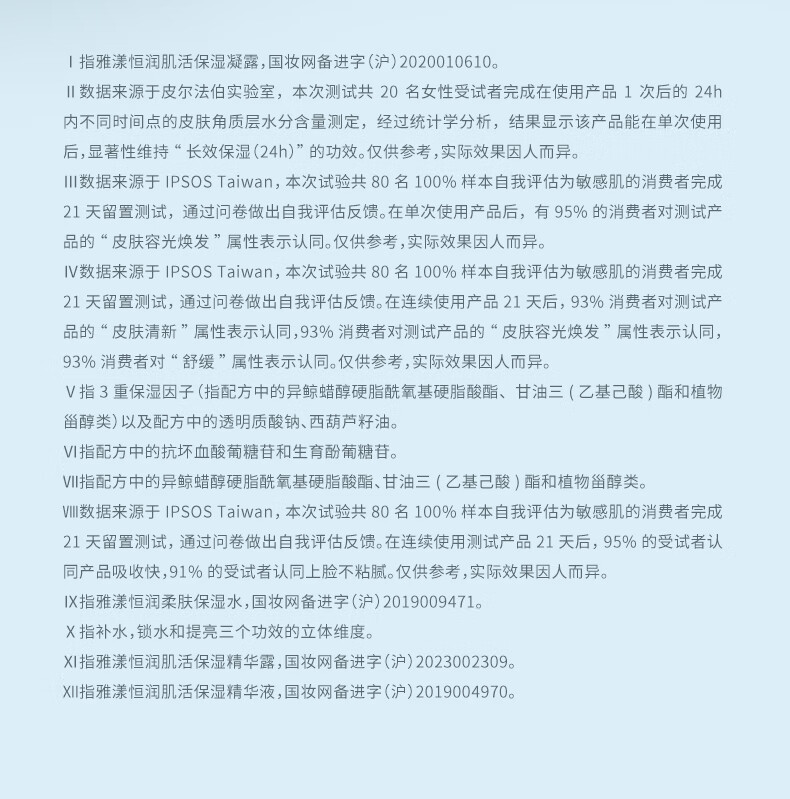 Ⅰ指雅漾恒润肌活保湿凝露，国妆网备进字（沪）2020010610。

Ⅱ数据来源于皮尔法伯实验室，本次测试共 20 名女性受试者完成在使用产品 1 次后的 24h 内不同时间点的皮肤角质层水分含量测定，经过统计学分析，结果显示该产品能在单次使用后，显著性维持“长效保湿（24h）”的功效。仅供参考，实际效果因人而异。

Ⅲ数据来源于 IPSOS Taiwan，本次试验共 80 名 100% 样本自我评估为敏感肌的消费者完成 21 天留置测试，通过问卷做出自我评估反馈。在单次使用产品后，有 95% 的消费者对测试产品的“皮肤容光焕发”属性表示认同。仅供参考，实际效果因人而异。

Ⅳ数据来源于 IPSOS Taiwan，本次试验共 80 名 100% 样本自我评估为敏感肌的消费者完成 21 天留置测试，通过问卷做出自我评估反馈。在连续使用产品 21 天后，93% 消费者对测试产品的“皮肤清新”属性表示认同，93% 消费者对测试产品的“皮肤容光焕发”属性表示认同，93% 消费者对“舒缓”属性表示认同。仅供参考，实际效果因人而异。

Ⅴ指 3 重保湿因子（指配方中的异鲸蜡醇硬脂酰氧基硬脂酸酯、甘油三（乙基己酸）酯和植物甾醇类）以及配方中的透明质酸钠、西葫芦籽油。

Ⅵ指配方中的抗坏血酸葡糖苷和生育酚葡糖苷。

Ⅶ指配方中的异鲸蜡醇硬脂酰氧基硬脂酸酯、甘油三（乙基己酸）酯和植物甾醇类。

Ⅷ数据来源于 IPSOS Taiwan，本次试验共 80 名 100% 样本自我评估为敏感肌的消费者完成 21 天留置测试，通过问卷做出自我评估反馈。在连续使用测试产品 21 天后，95% 的受试者认同产品吸收快，91% 的受试者认同上脸不粘腻。仅供参考，实际效果因人而异。

Ⅸ指雅漾恒润柔肤保湿水，国妆网备进字（沪）2019009471。

Ⅹ指补水，锁水和提亮三个功效的立体维度。

Ⅺ指雅漾恒润肌活保湿精华露，国妆网备进字（沪）2023002309。

Ⅻ指雅漾恒润肌活保湿精华液，国妆网备进字（沪）2019004970。